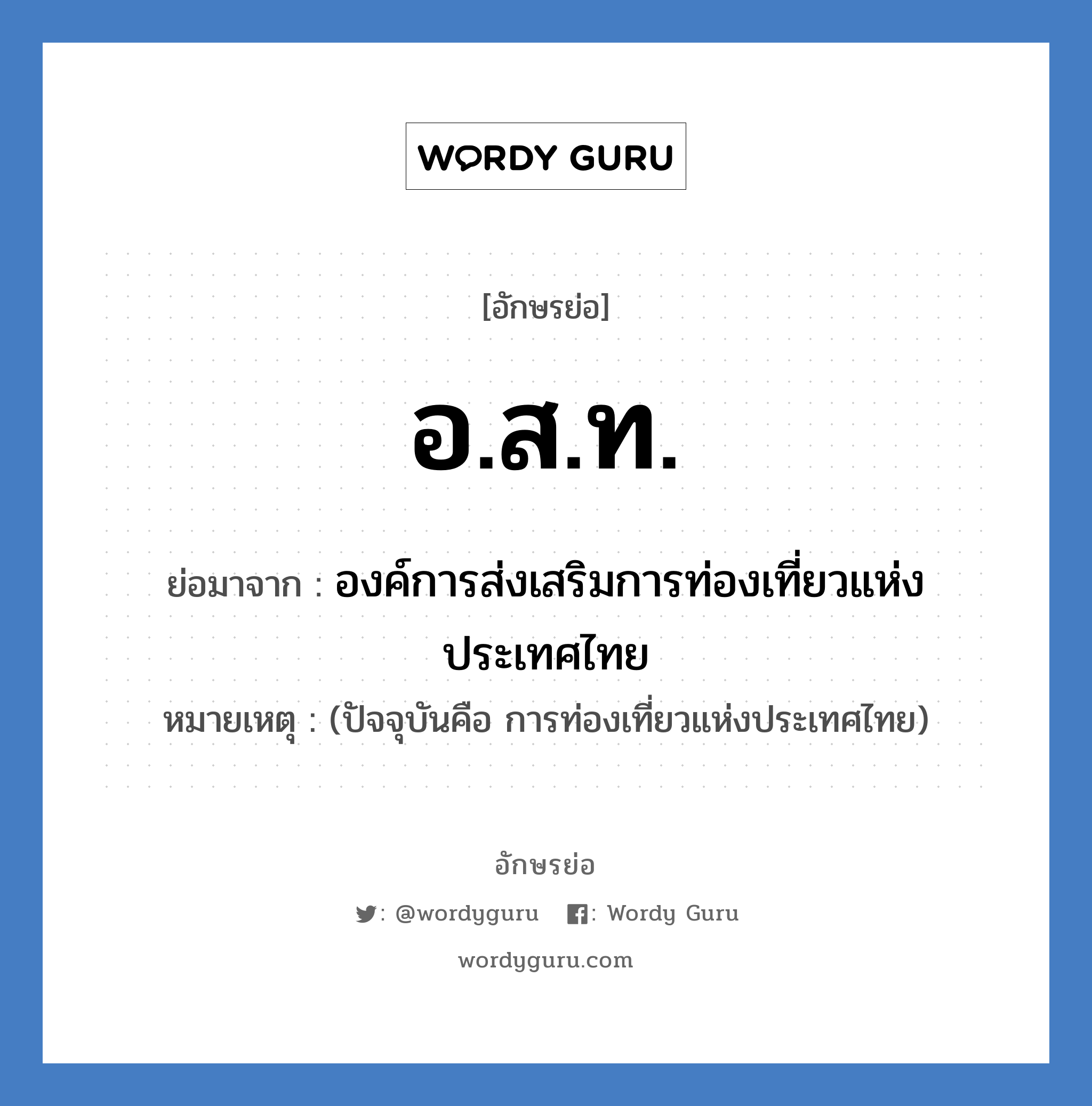 WORDY GURU

[อักษรย่อ]

อ.ส.ท.

ย่อมาจาก : องค์การส่งเสริมการท่องเที่ยวแห่งประเทศไทย

หมายเหตุ : (ปัจจุบันคือ การท่องเที่ยวแห่งประเทศไทย)

อักษรย่อ

: @wordyguru : Wordy Guru

wordyguru.com